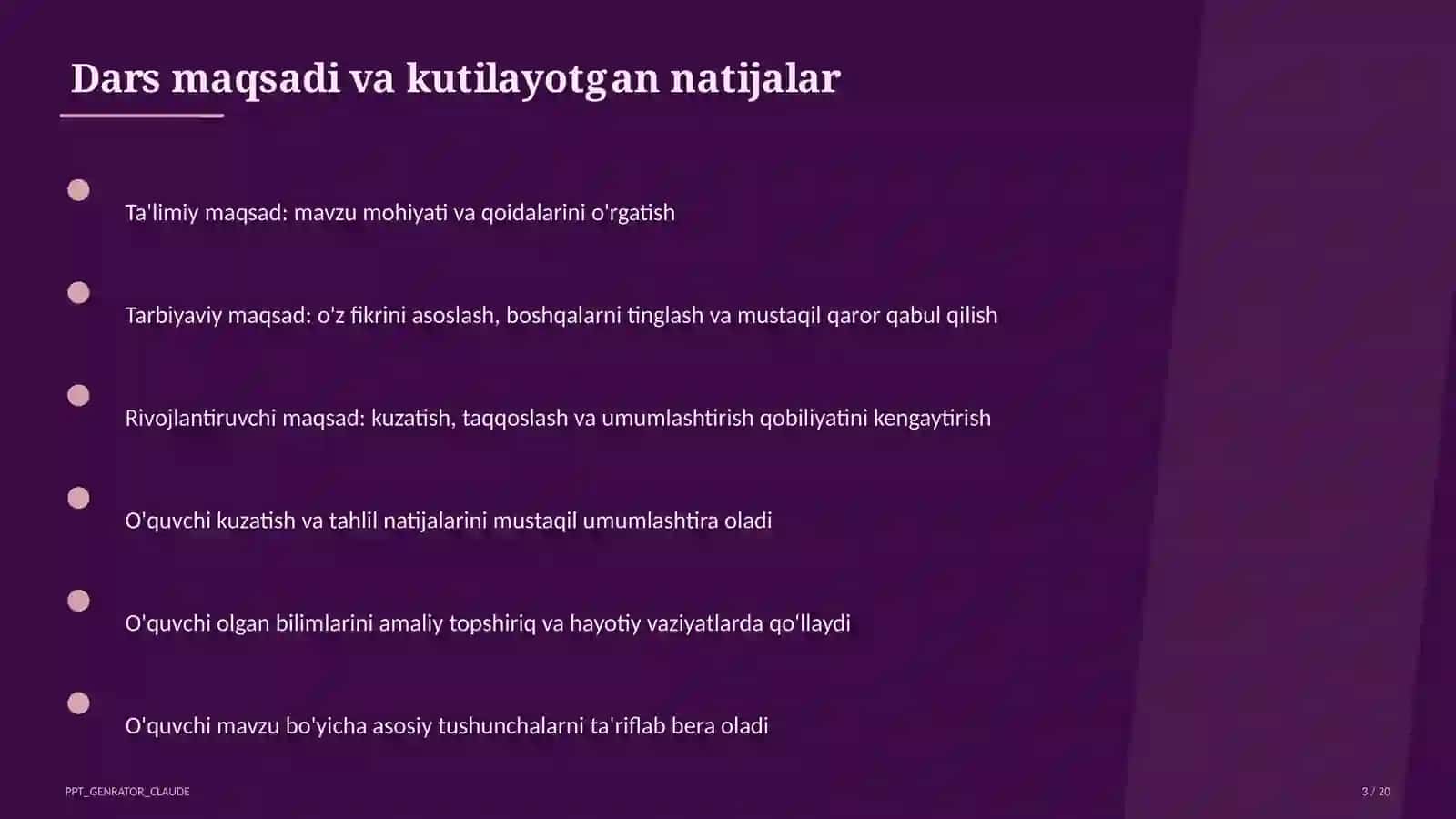 Dars maqsadi va kutilayotgan natijalar

Ta'limiy maqsad: mavzu mohiyati va qoidalarini o'rgatish

Tarbiyaviy maqsad: o'z fikrini asoslash, boshqalarni tinglash va mustaqil qaror qabul qilish

Rivojlantiruvchi maqsad: kuzatish, taqqoslash va umumlashtirish qobiliyatini kengaytirish

O'quvchi kuzatish va tahlil natijalarini mustaqil umumlashtira oladi

O'quvchi olgan bilimlarini amaliy topshiriq va hayotiy vaziyatlarda qo'llaydi

O'quvchi mavzu bo'yicha asosiy tushunchalarni ta'riflab bera oladi

PPT_GENRATOR_CLAUDE

3 / 20